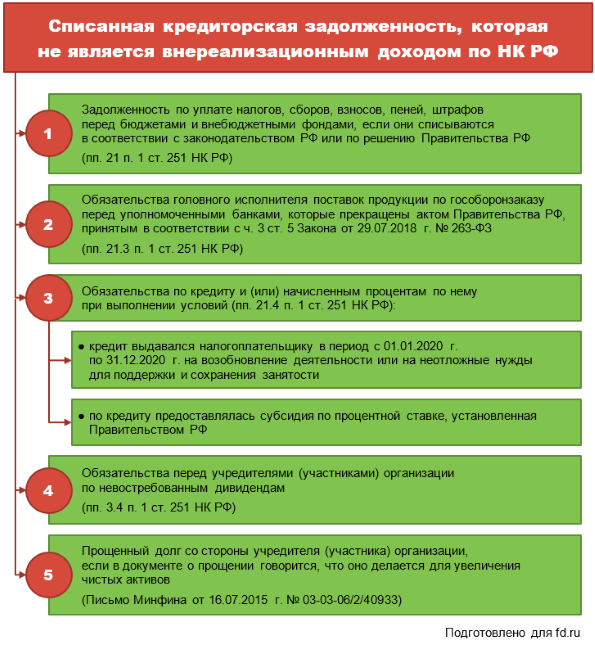 Списанная кредиторская задолженность, которая не является внереализационным доходом по НК РФ

1

Задолженность по уплате налогов, сборов, взносов, пеней, штрафов перед бюджетами и внебюджетными фондами, если они списываются в соответствии с законодательством РФ или по решению Правительства РФ

(пп. 21 п. 1 ст. 251 НК РФ)

2

Обязательства головного исполнителя поставок продукции по гособоронзаказу перед уполномоченными банками, которые прекращены актом Правительства РФ, принятым в соответствии с ч. 3 ст. 5 Закона от 29.07.2018 г. № 263-ФЗ

(пп. 21.3 п. 1 ст. 251 НК РФ)

3

Обязательства по кредиту и (или) начисленным процентам по нему при выполнении условий (пп. 21.4 п. 1 ст. 251 НК РФ):

● кредит выдавался налогоплательщику в период с 01.01.2020 г. по 31.12.2020 г. на возобновление деятельности или на неотложные нужды для поддержки и сохранения занятости

● по кредиту предоставлялась субсидия по процентной ставке, установленная Правительством РФ

4

Обязательства перед учредителями (участниками) организации по невостребованным дивидендам

(пп. 3.4 п. 1 ст. 251 НК РФ)

5

Прощенный долг со стороны учредителя (участника) организации, если в документе о прощении говорится, что оно делается для увеличения чистых активов

(Письмо Минфина от 16.07.2015 г. № 03-03-06/2/40933)

Подготовлено для fd.ru